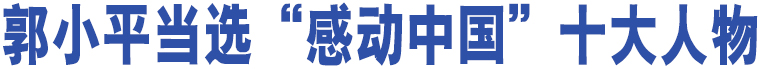 郭小平当选“感动中国”十大人物